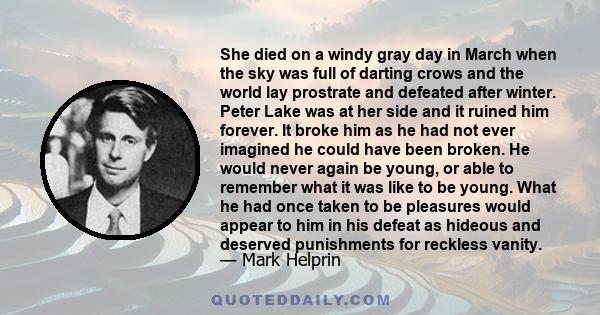 She died on a windy gray day in March when the sky was full of darting crows and the world lay prostrate and defeated after winter. Peter Lake was at her side and it ruined him forever. It broke him as he had not ever imagined he could have been broken. He would never again be young, or able to remember what it was like to be young. What he had once taken to be pleasures would appear to him in his defeat as hideous and deserved punishments for reckless vanity.
— Mark Helprin

QUOTEDDAILY.COM